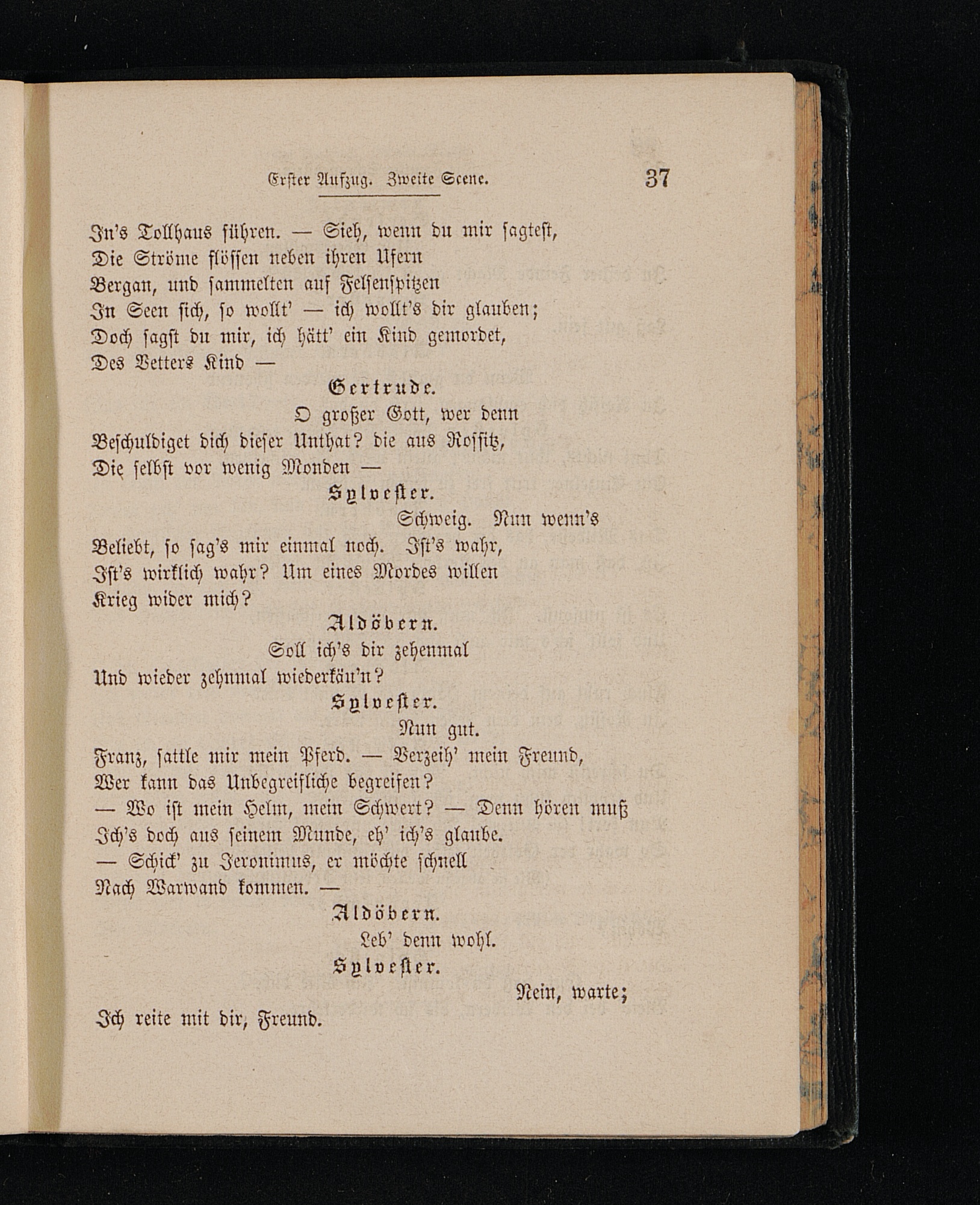 Erster Aufzug. Zweite Scene. 37

In's Tollhaus führen. — Sieh, wenn du mir sagtest,
Die Ströme flössen neben ihren Ufern
Bergan, und sammelten auf Felsenspitzen
In Seen sich, so wollt' — ich wollt's dir glauben;
Doch sagst du mir, ich hätt' ein Kind gemordet,
Des Vetters Kind —

Gertrude.

O großer Gott, wer denn
Beschuldiget dich dieser Unthat? die aus Rossitz,
Die selbst vor wenig Monden —

Sylvester.

Schweig. Nun wenn's
Beliebt, so sag's mir einmal noch. Ist's wahr,
Ist's wirklich wahr? Um eines Mordes willen
Krieg wider mich?

Aldöbern.

Soll ich's dir zehenmal
Und wieder zehnmal wiederkäu'n?

Sylvester.

Nun gut.
Franz, sattle mir mein Pferd. — Verzeih' mein Freund,
Wer kann das Unbegreifliche begreifen?
— Wo ist mein Helm, mein Schwert? — Denn hören muß
Ich's doch aus seinem Munde, eh' ich's glaube.
— Schick' zu Jeronimus, er möchte schnell
Nach Warwand kommen. —

Aldöbern.

Leb' denn wohl.

Sylvester.

Nein, warte;
Ich reite mit dir, Freund.